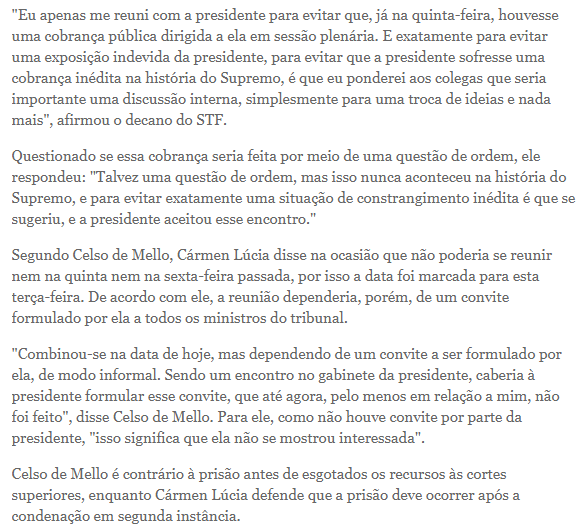 "Eu apenas me reuni com a presidente para evitar que, já na quinta-feira, houvesse uma cobrança pública dirigida a ela em sessão plenária. E exatamente para evitar uma exposição indevida da presidente, para evitar que a presidente sofresse uma cobrança inédita na história do Supremo, é que eu ponderei aos colegas que seria importante uma discussão interna, simplesmente para uma troca de ideias e nada mais", afirmou o decano do STF.

Questionado se essa cobrança seria feita por meio de uma questão de ordem, ele respondeu: "Talvez uma questão de ordem, mas isso nunca aconteceu na história do Supremo, e para evitar exatamente uma situação de constrangimento inédita é que se sugeriu, e a presidente aceitou esse encontro."

Segundo Celso de Mello, Cármen Lúcia disse na ocasião que não poderia se reunir nem na quinta nem na sexta-feira passada, por isso a data foi marcada para esta terça-feira. De acordo com ele, a reunião dependeria, porém, de um convite formulado por ela a todos os ministros do tribunal.

"Combinou-se na data de hoje, mas dependendo de um convite a ser formulado por ela, de modo informal. Sendo um encontro no gabinete da presidente, caberia à presidente formular esse convite, que até agora, pelo menos em relação a mim, não foi feito", disse Celso de Mello. Para ele, como não houve convite por parte da presidente, "isso significa que ela não se mostrou interessada".

Celso de Mello é contrário à prisão antes de esgotados os recursos às cortes superiores, enquanto Cármen Lúcia defende que a prisão deve ocorrer após a condenação em segunda instância.